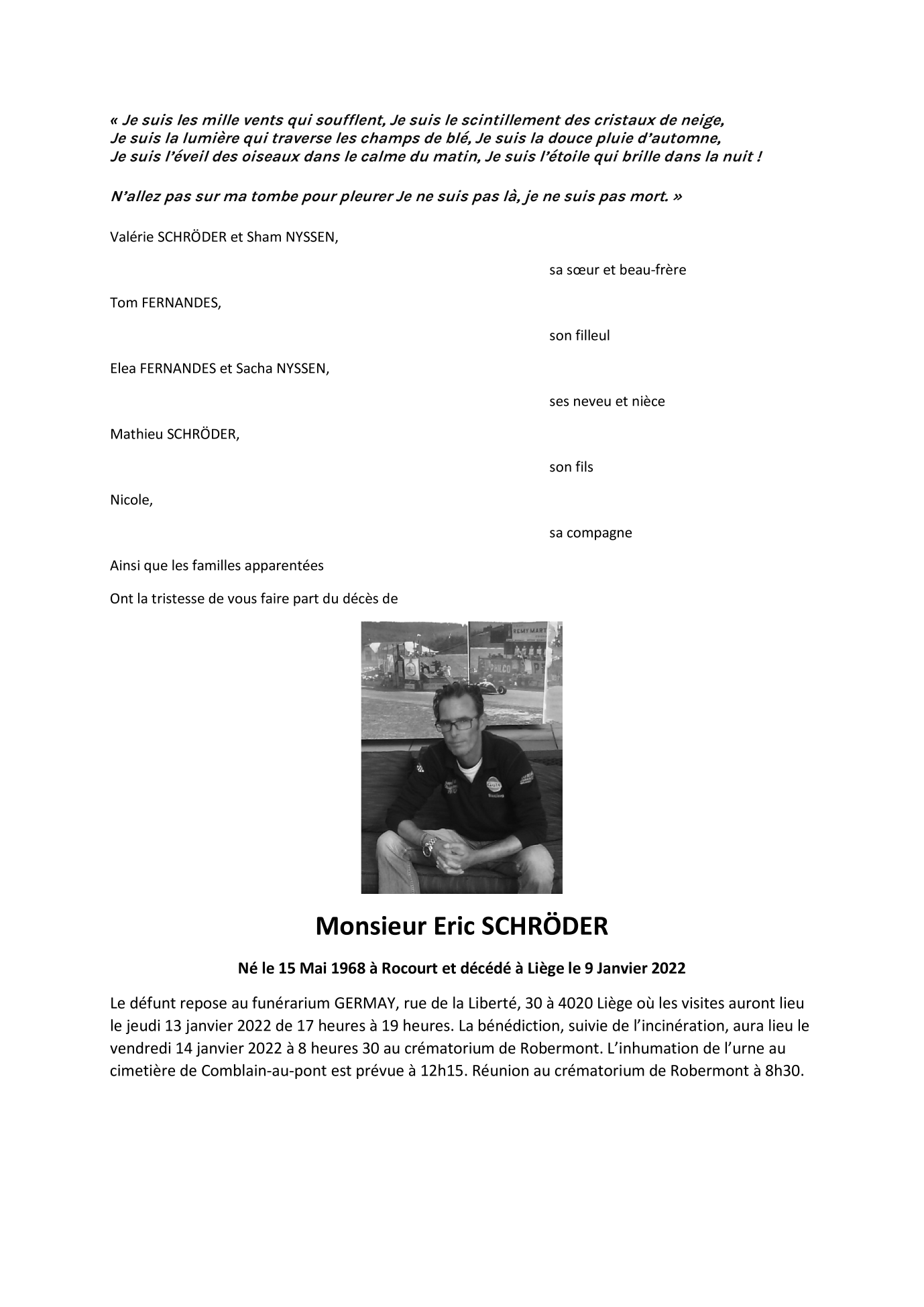 « Je suis les mille vents qui soufflent, Je suis le scintillement des cristaux de neige, Je suis la lumière qui traverse les champs de blé, Je suis la douce pluie d'automne, Je suis l'éveil des oiseaux dans le calme du matin, Je suis l'étoile qui brille dans la nuit !

N'allez pas sur ma tombe pour pleurer Je ne suis pas là, je ne suis pas mort. »

Valérie SCHRÖDER et Sham NYSSEN,

sa sœur et beau-frère

Tom FERNANDES,

son filleul

Elea FERNANDES et Sacha NYSSEN,

ses neveu et nièce

Mathieu SCHRÖDER,

son fils

Nicole,

sa compagne

Ainsi que les familles apparentées

Ont la tristesse de vous faire part du décès de

REMY MART

PHILCO

Monsieur Eric SCHRÖDER

Né le 15 Mai 1968 à Rocourt et décédé à Liège le 9 Janvier 2022

Le défunt repose au funérarium GERMAY, rue de la Liberté, 30 à 4020 Liège où les visites auront lieu le jeudi 13 janvier 2022 de 17 heures à 19 heures. La bénédiction, suivie de l'incinération, aura lieu le vendredi 14 janvier 2022 à 8 heures 30 au crématorium de Robermont. L'inhumation de l'urne au cimetière de Comblain-au-pont est prévue à 12h15. Réunion au crématorium de Robermont à 8h30.